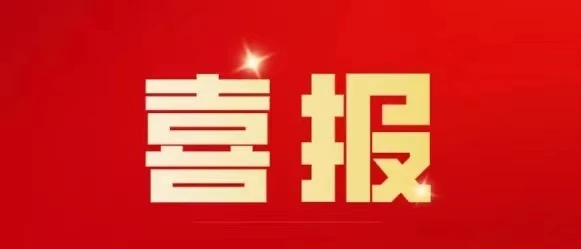 喜报